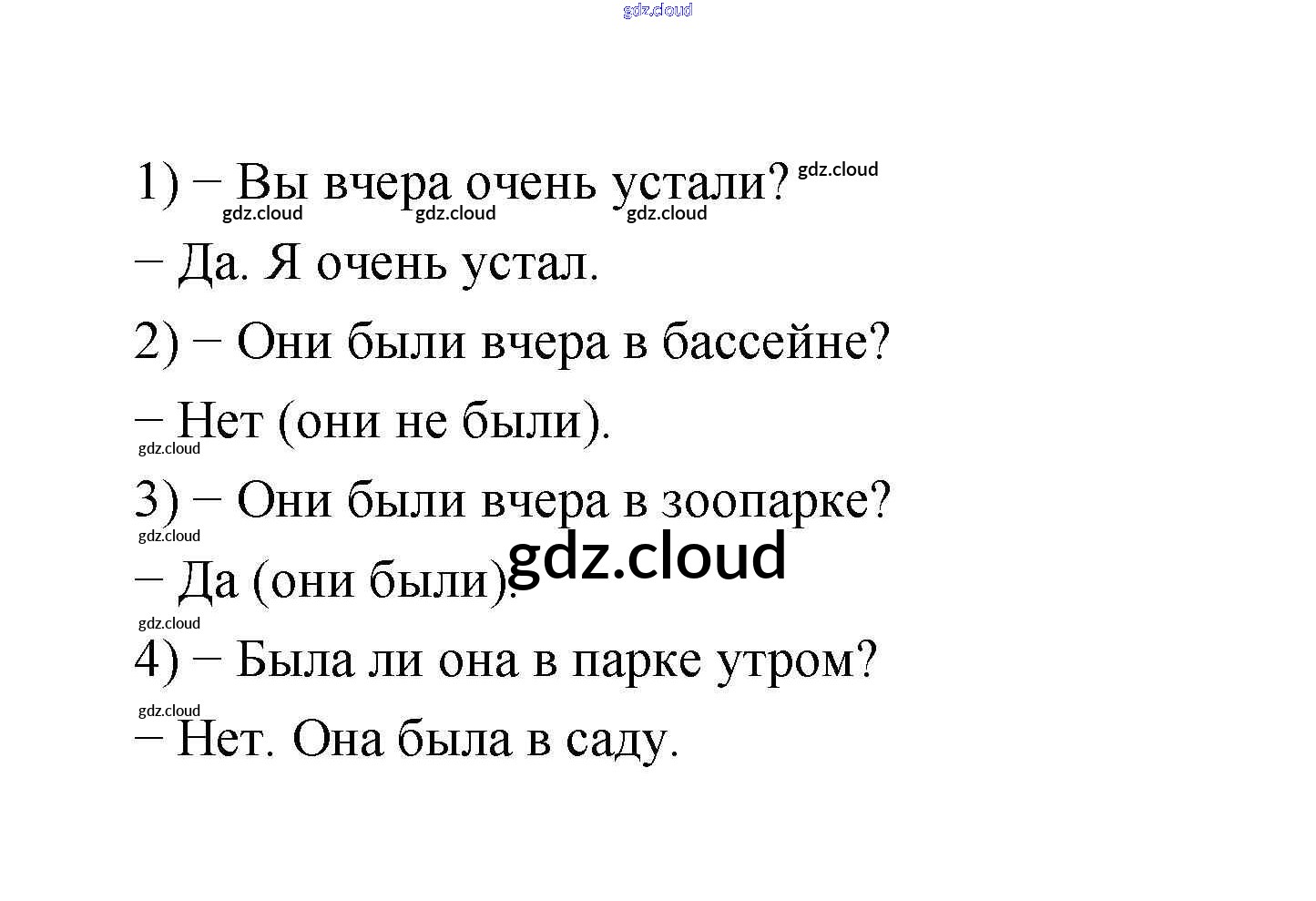 gdz.cloud

1) – Вы вчера очень устали? gdz.cloud
gdz.cloud gdz.cloud gdz.cloud
– Да. Я очень устал.

2) – Они были вчера в бассейне?

– Нет (они не были).
gdz.cloud
3) – Они были вчера в зоопарке?
gdz.cloud
– Да (они были). gdz.cloud
gdz.cloud
4) – Была ли она в парке утром?
gdz.cloud
– Нет. Она была в саду.